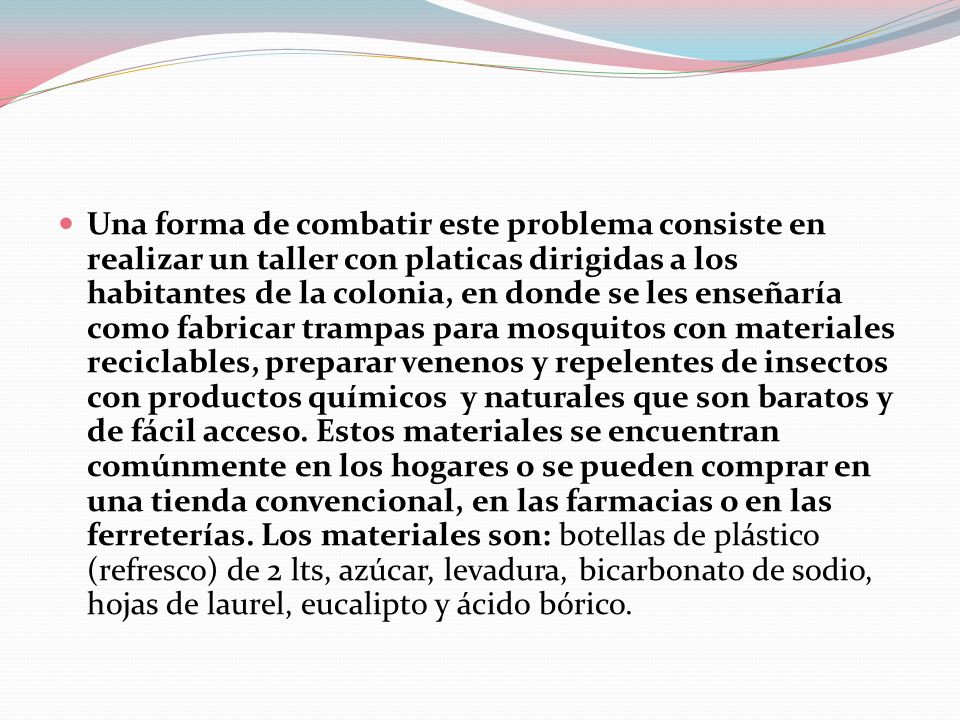 Una forma de combatir este problema consiste en realizar un taller con platicas dirigidas a los habitantes de la colonia, en donde se les enseñaría como fabricar trampas para mosquitos con materiales reciclables, preparar venenos y repelentes de insectos con productos químicos y naturales que son baratos y de fácil acceso. Estos materiales se encuentran comúnmente en los hogares o se pueden comprar en una tienda convencional, en las farmacias o en las ferreterías. Los materiales son: botellas de plástico (refresco) de 2 lts, azúcar, levadura, bicarbonato de sodio, hojas de laurel, eucalipto y ácido bórico.